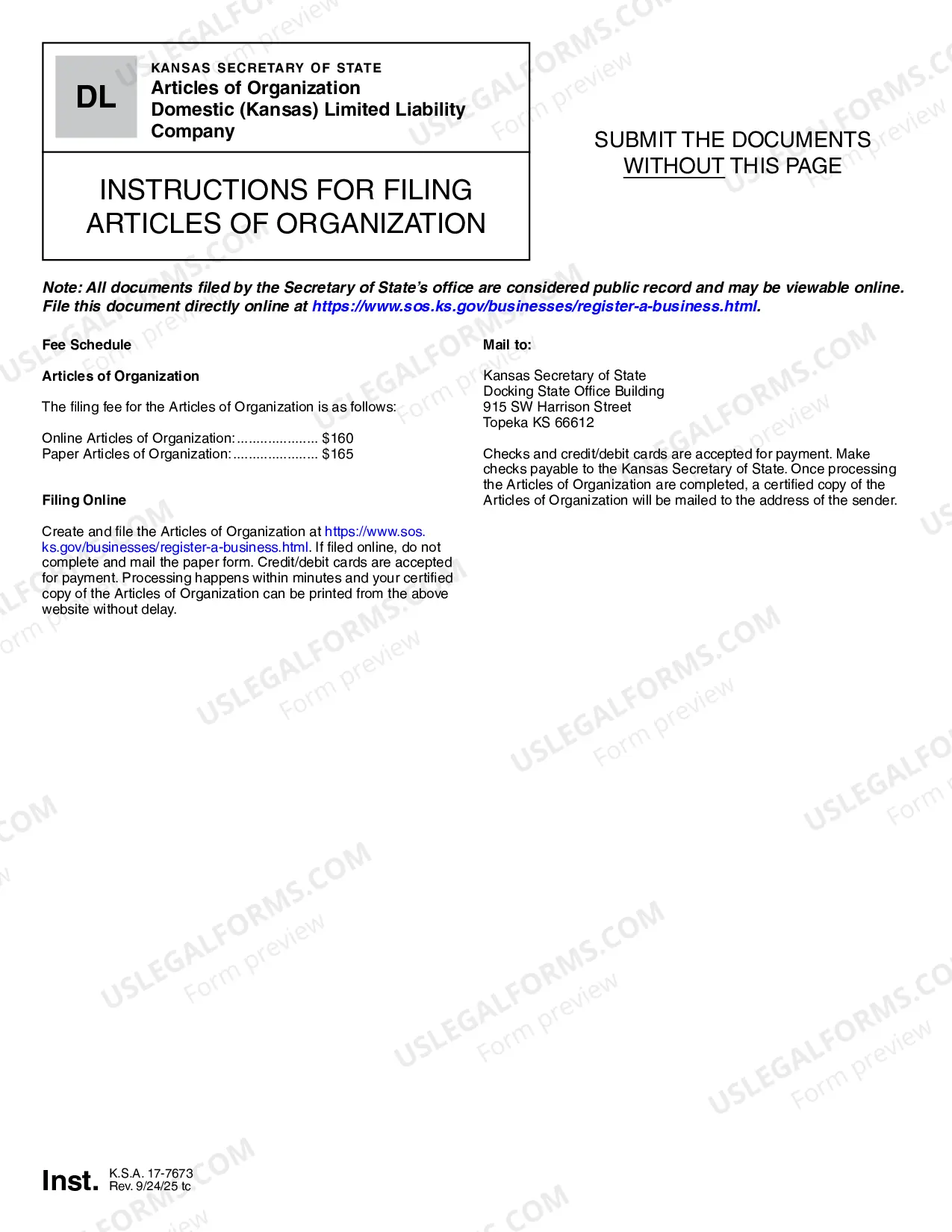 DL

KANSAS SECRETARY OF STATE
Articles of Organization
Domestic (Kansas) Limited Liability Company

INSTRUCTIONS FOR FILING ARTICLES OF ORGANIZATION

SUBMIT THE DOCUMENTS WITHOUT THIS PAGE

Note: All documents filed by the Secretary of State's office are considered public record and may be viewable online. File this document directly online at https://www.sos.ks.gov/businesses/register-a-business.html.

Fee Schedule

Articles of Organization

The filing fee for the Articles of Organization is as follows:

Online Articles of Organization: $160
Paper Articles of Organization: $165

Filing Online

Create and file the Articles of Organization at https://www.sos.ks.gov/businesses/register-a-business.html. If filed online, do not complete and mail the paper form. Credit/debit cards are accepted for payment. Processing happens within minutes and your certified copy of the Articles of Organization can be printed from the above website without delay.

Mail to:

Kansas Secretary of State
Docking State Office Building
915 SW Harrison Street
Topeka KS 66612

Checks and credit/debit cards are accepted for payment. Make checks payable to the Kansas Secretary of State. Once processing the Articles of Organization are completed, a certified copy of the Articles of Organization will be mailed to the address of the sender.

Inst. K.S.A. 17-7673
Rev. 9/24/25 tc

USLEGALFORMS.COM
Form preview